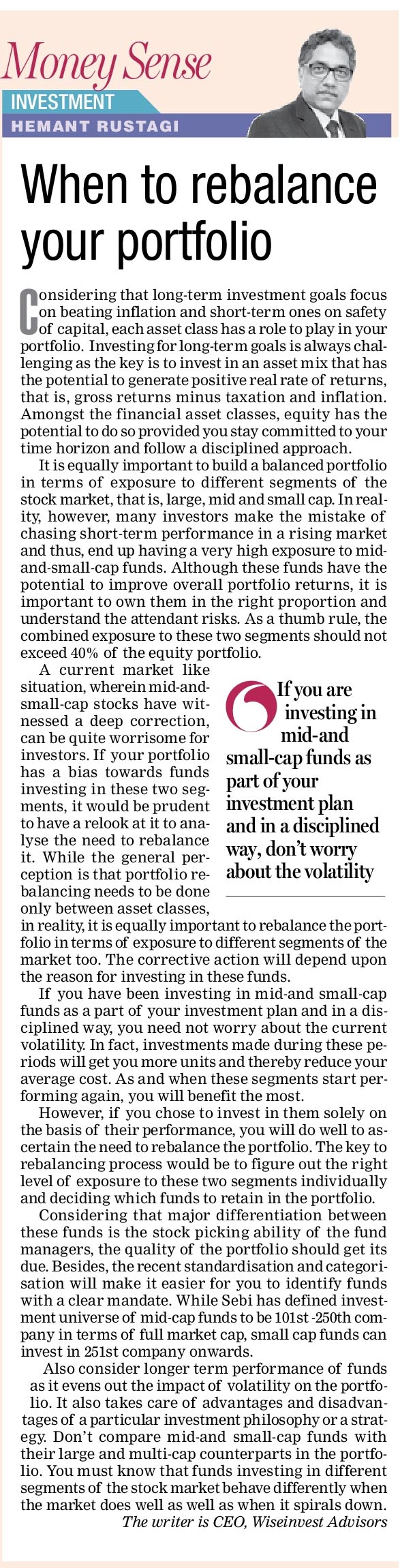 Money Sense
INVESTMENT
HEMANT RUSTAGI

When to rebalance your portfolio

Considering that long-term investment goals focus on beating inflation and short-term ones on safety of capital, each asset class has a role to play in your portfolio. Investing for long-term goals is always challenging as the key is to invest in an asset mix that has the potential to generate positive real rate of returns, that is, gross returns minus taxation and inflation. Amongst the financial asset classes, equity has the potential to do so provided you stay committed to your time horizon and follow a disciplined approach.

It is equally important to build a balanced portfolio in terms of exposure to different segments of the stock market, that is, large, mid and small cap. In reality, however, many investors make the mistake of chasing short-term performance in a rising market and thus, end up having a very high exposure to mid-and-small-cap funds. Although these funds have the potential to improve overall portfolio returns, it is important to own them in the right proportion and understand the attendant risks. As a thumb rule, the combined exposure to these two segments should not exceed 40% of the equity portfolio.

A current market like situation, wherein mid-and-small-cap stocks have witnessed a deep correction, can be quite worrisome for investors. If your portfolio has a bias towards funds investing in these two segments, it would be prudent to have a relook at it to analyse the need to rebalance it. While the general perception is that portfolio rebalancing needs to be done only between asset classes, in reality, it is equally important to rebalance the portfolio in terms of exposure to different segments of the market too. The corrective action will depend upon the reason for investing in these funds.

If you are investing in mid-and small-cap funds as part of your investment plan and in a disciplined way, don't worry about the volatility

If you have been investing in mid-and small-cap funds as a part of your investment plan and in a disciplined way, you need not worry about the current volatility. In fact, investments made during these periods will get you more units and thereby reduce your average cost. As and when these segments start performing again, you will benefit the most.

However, if you chose to invest in them solely on the basis of their performance, you will do well to ascertain the need to rebalance the portfolio. The key to rebalancing process would be to figure out the right level of exposure to these two segments individually and deciding which funds to retain in the portfolio.

Considering that major differentiation between these funds is the stock picking ability of the fund managers, the quality of the portfolio should get its due. Besides, the recent standardisation and categorisation will make it easier for you to identify funds with a clear mandate. While Sebi has defined investment universe of mid-cap funds to be 101st -250th company in terms of full market cap, small cap funds can invest in 251st company onwards.

Also consider longer term performance of funds as it evens out the impact of volatility on the portfolio. It also takes care of advantages and disadvantages of a particular investment philosophy or a strategy. Don't compare mid-and small-cap funds with their large and multi-cap counterparts in the portfolio. You must know that funds investing in different segments of the stock market behave differently when the market does well as well as when it spirals down.

The writer is CEO, Wiseinvest Advisors